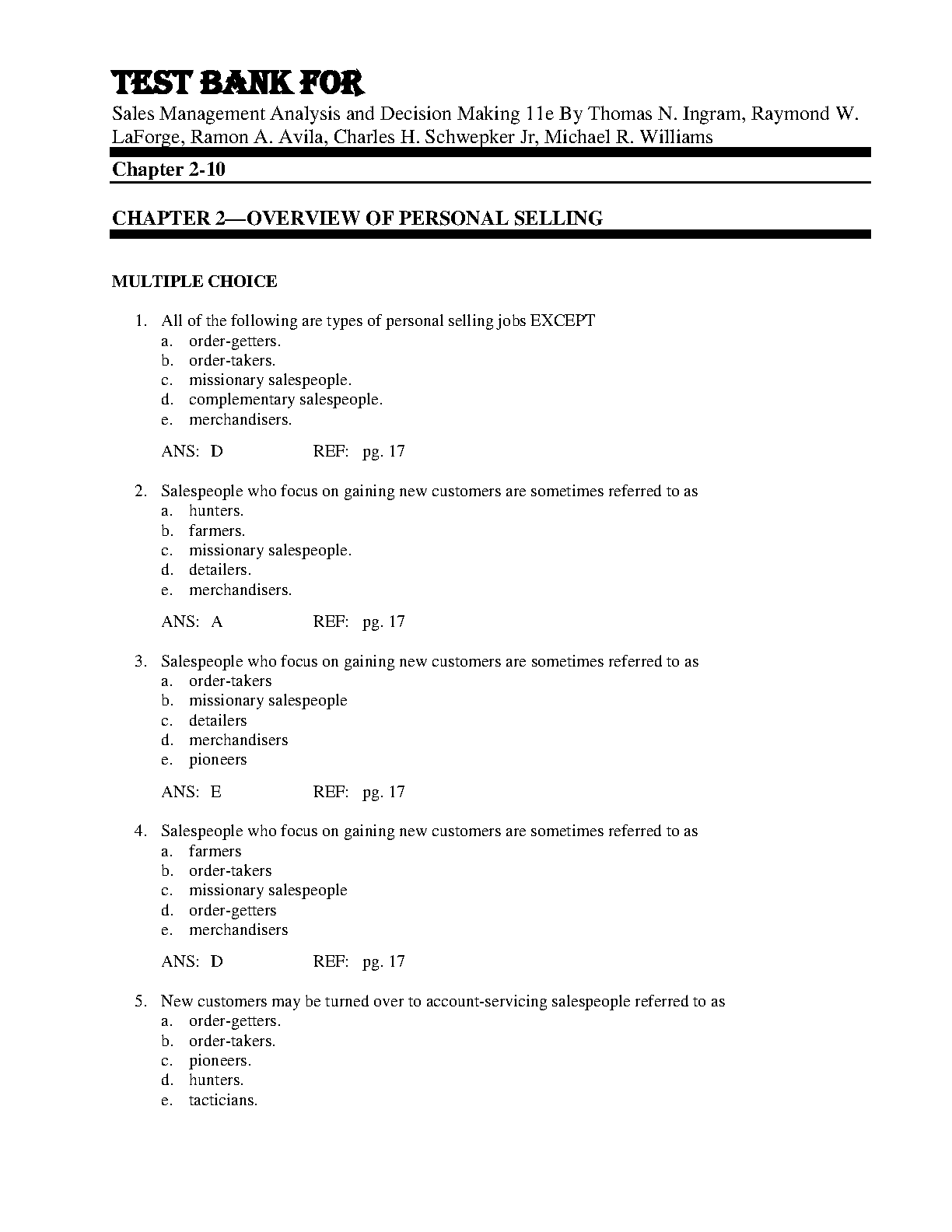 TEST BANK FOR

Sales Management Analysis and Decision Making 11e By Thomas N. Ingram, Raymond W. LaForge, Ramon A. Avila, Charles H. Schwepker Jr, Michael R. Williams

Chapter 2-10

CHAPTER 2—OVERVIEW OF PERSONAL SELLING

MULTIPLE CHOICE

1. All of the following are types of personal selling jobs EXCEPT
a. order-getters.
b. order-takers.
c. missionary salespeople.
d. complementary salespeople.
e. merchandisers.

ANS: D REF: pg. 17

2. Salespeople who focus on gaining new customers are sometimes referred to as
a. hunters.
b. farmers.
c. missionary salespeople.
d. detailers.
e. merchandisers.

ANS: A REF: pg. 17

3. Salespeople who focus on gaining new customers are sometimes referred to as
a. order-takers
b. missionary salespeople
c. detailers
d. merchandisers
e. pioneers

ANS: E REF: pg. 17

4. Salespeople who focus on gaining new customers are sometimes referred to as
a. farmers
b. order-takers
c. missionary salespeople
d. order-getters
e. merchandisers

ANS: D REF: pg. 17

5. New customers may be turned over to account-servicing salespeople referred to as
a. order-getters.
b. order-takers.
c. pioneers.
d. hunters.
e. tacticians.